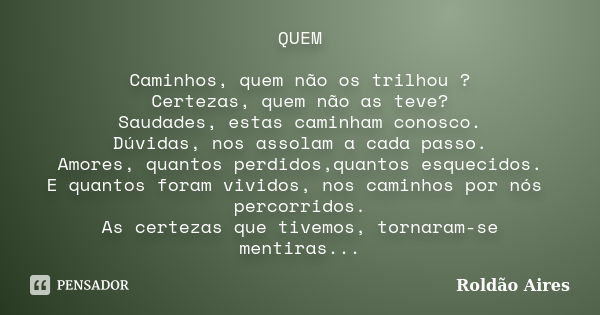 QUEM

Caminhos, quem não os trilhou ?
Certezas, quem não as teve?
Saudades, estas caminham conosco.
Dúvidas, nos assolam a cada passo.
Amores, quantos perdidos,quantos esquecidos.
E quantos foram vividos, nos caminhos por nós percorridos.
As certezas que tivemos, tornaram-se mentiras...

PENSADOR

Roldão Aires